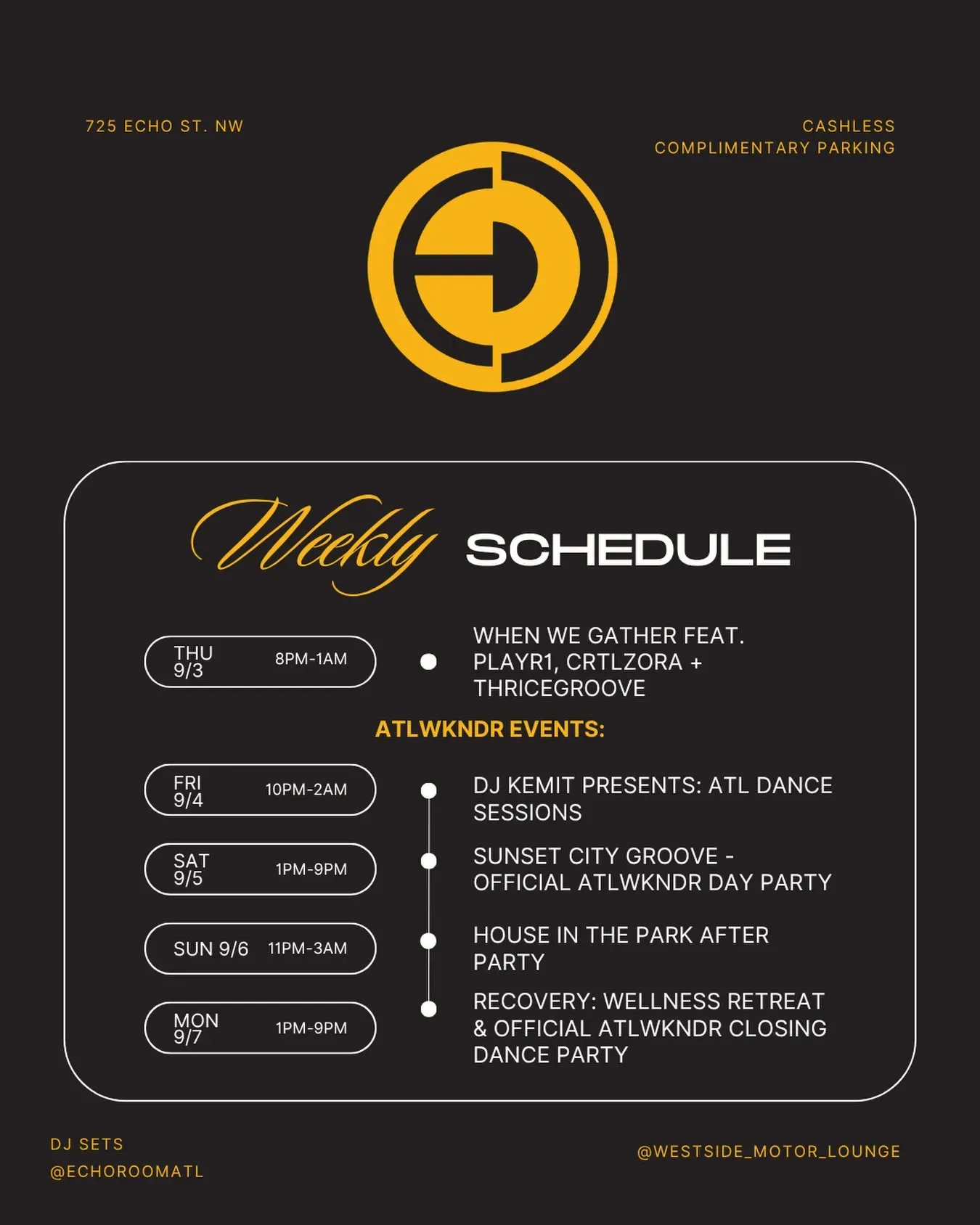 725 ECHO ST. NW

CASHLESS
COMPLIMENTARY PARKING

Weekly SCHEDULE

THU
9/3
8PM-1AM

WHEN WE GATHER FEAT. PLAYR1, CRTLZORA + THRICEGROOVE

ATLWKNDR EVENTS:

FRI
9/4
10PM-2AM

DJ KEMIT PRESENTS: ATL DANCE SESSIONS

SAT
9/5
1PM-9PM

SUNSET CITY GROOVE - OFFICIAL ATLWKNDR DAY PARTY

SUN 9/6
11PM-3AM

HOUSE IN THE PARK AFTER PARTY

MON
9/7
1PM-9PM

RECOVERY: WELLNESS RETREAT & OFFICIAL ATLWKNDR CLOSING DANCE PARTY

DJ SETS
@ECHOROOMATL

@WESTSIDE_MOTOR_LOUNGE